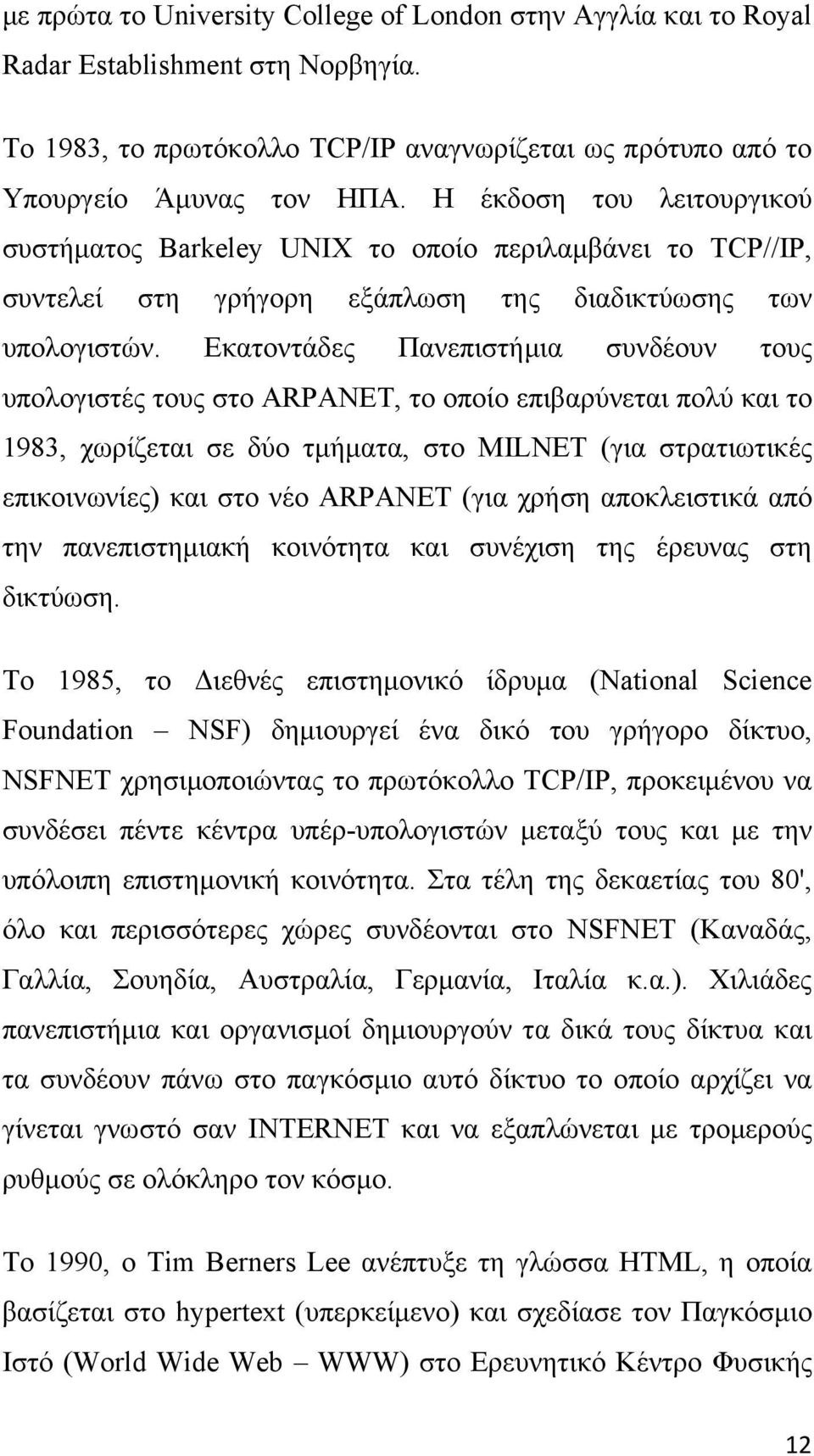 με πρώτα το University College of London στην Αγγλία και το Royal Radar Establishment στη Νορβηγία.

Το 1983, το πρωτόκολλο TCP/IP αναγνωρίζεται ως πρότυπο από το Υπουργείο Άμυνας τον ΗΠΑ. Η έκδοση του λειτουργικού συστήματος Barkeley UNIX το οποίο περιλαμβάνει το TCP//IP, συντελεί στη γρήγορη εξάπλωση της διαδικτύωσης των υπολογιστών. Εκατοντάδες Πανεπιστήμια συνδέουν τους υπολογιστές τους στο ARPANET, το οποίο επιβαρύνεται πολύ και το 1983, χωρίζεται σε δύο τμήματα, στο MILNET (για στρατιωτικές επικοινωνίες) και στο νέο ARPANET (για χρήση αποκλειστικά από την πανεπιστημιακή κοινότητα και συνέχιση της έρευνας στη δικτύωση.

Το 1985, το Διεθνές επιστημονικό ίδρυμα (National Science Foundation – NSF) δημιουργεί ένα δικό του γρήγορο δίκτυο, NSFNET χρησιμοποιώντας το πρωτόκολλο TCP/IP, προκειμένου να συνδέσει πέντε κέντρα υπέρ-υπολογιστών μεταξύ τους και με την υπόλοιπη επιστημονική κοινότητα. Στα τέλη της δεκαετίας του 80', όλο και περισσότερες χώρες συνδέονται στο NSFNET (Καναδάς, Γαλλία, Σουηδία, Αυστραλία, Γερμανία, Ιταλία κ.α.). Χιλιάδες πανεπιστήμια και οργανισμοί δημιουργούν τα δικά τους δίκτυα και τα συνδέουν πάνω στο παγκόσμιο αυτό δίκτυο το οποίο αρχίζει να γίνεται γνωστό σαν INTERNET και να εξαπλώνεται με τρομερούς ρυθμούς σε ολόκληρο τον κόσμο.

Το 1990, ο Tim Berners Lee ανέπτυξε τη γλώσσα HTML, η οποία βασίζεται στο hypertext (υπερκείμενο) και σχεδίασε τον Παγκόσμιο Ιστό (World Wide Web – WWW) στο Ερευνητικό Κέντρο Φυσικής

12